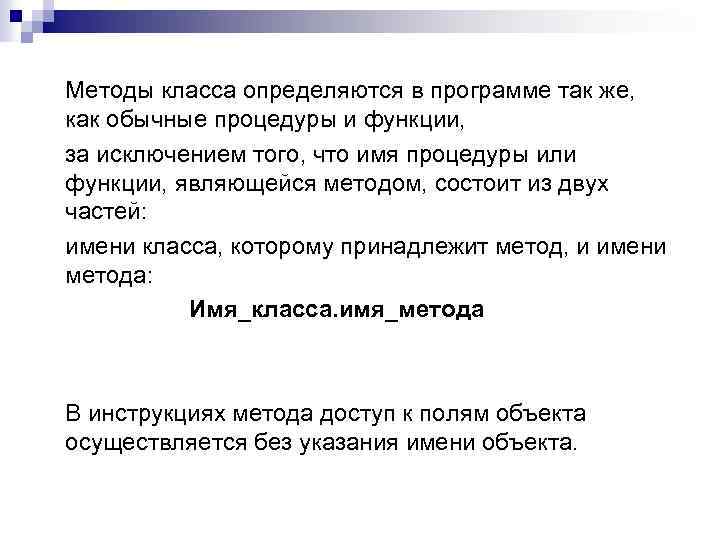 Методы класса определяются в программе так же, как обычные процедуры и функции,

за исключением того, что имя процедуры или функции, являющейся методом, состоит из двух частей:

имени класса, которому принадлежит метод, и имени метода:

Имя_класса.имя_метода

В инструкциях метода доступ к полям объекта осуществляется без указания имени объекта.